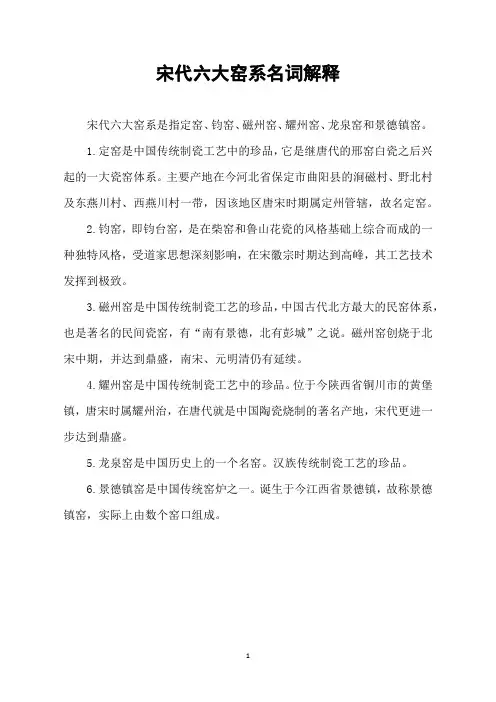 宋代六大窑系名词解释

宋代六大窑系是指定窑、钧窑、磁州窑、耀州窑、龙泉窑和景德镇窑。

1.定窑是中国传统制瓷工艺中的珍品，它是继唐代的邢窑白瓷之后兴起的一大瓷窑体系。主要产地在今河北省保定市曲阳县的涧磁村、野北村及东燕川村、西燕川村一带，因该地区唐宋时期属定州管辖，故名定窑。

2.钧窑，即钧台窑，是在柴窑和鲁山花瓷的风格基础上综合而成的一种独特风格，受道家思想深刻影响，在宋徽宗时期达到高峰，其工艺技术发挥到极致。

3.磁州窑是中国传统制瓷工艺的珍品，中国古代北方最大的民窑体系，也是著名的民间瓷窑，有“南有景德，北有彭城”之说。磁州窑创烧于北宋中期，并达到鼎盛，南宋、元明清仍有延续。

4.耀州窑是中国传统制瓷工艺中的珍品。位于今陕西省铜川市的黄堡镇，唐宋时属耀州治，在唐代就是中国陶瓷烧制的著名产地，宋代更进一步达到鼎盛。

5.龙泉窑是中国历史上的一个名窑。汉族传统制瓷工艺的珍品。

6.景德镇窑是中国传统窑炉之一。诞生于今江西省景德镇，故称景德镇窑，实际上由数个窑口组成。

1